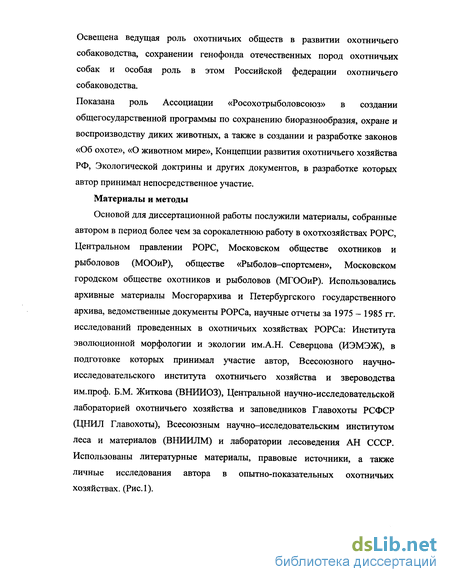 Освещена ведущая роль охотничьих обществ в развитии охотничьего собаководства, сохранении генофонда отечественных пород охотничьих собак и особая роль в этом Российской федерации охотничьего собаководства.

Показана роль Ассоциации «Росохотрыболовсоюз» в создании общегосударственной программы по сохранению биоразнообразия, охране и воспроизводству диких животных, а также в создании и разработке законов «Об охоте», «О животном мире», Концепции развития охотничьего хозяйства РФ, Экологической доктрины и других документов, в разработке которых автор принимал непосредственное участие.

Материалы и методы

Основой для диссертационной работы послужили материалы, собранные автором в период более чем за сорокалетнюю работу в охотхозяйствах РОРС, Центральном правлении РОРС, Московском обществе охотников и рыболовов (МООиР), обществе «Рыболов–спортсмен», Московском городском обществе охотников и рыболовов (МГООиР). Использовались архивные материалы Мосгорархива и Петербургского государственного архива, ведомственные документы РОРСа, научные отчеты за 1975 – 1985 гг. исследований проведенных в охотничьих хозяйствах РОРСа: Института эволюционной морфологии и экологии им.А.Н. Северцова (ИЭМЭЖ), в подготовке которых принимал участие автор, Всесоюзного научно-исследовательского института охотничьего хозяйства и звероводства им.проф. Б.М. Житкова (ВНИИОЗ), Центральной научно-исследовательской лабораторией охотничьего хозяйства и заповедников Главохоты РСФСР (ЦНИЛ Главохоты), Всесоюзным научно–исследовательским институтом леса и материалов (ВНИИЛМ) и лаборатории лесоведения АН СССР. Использованы литературные материалы, правовые источники, а также личные исследования автора в опытно-показательных охотничьих хозяйствах. (Рис.1).

dsLib.net
библиотека диссертаций